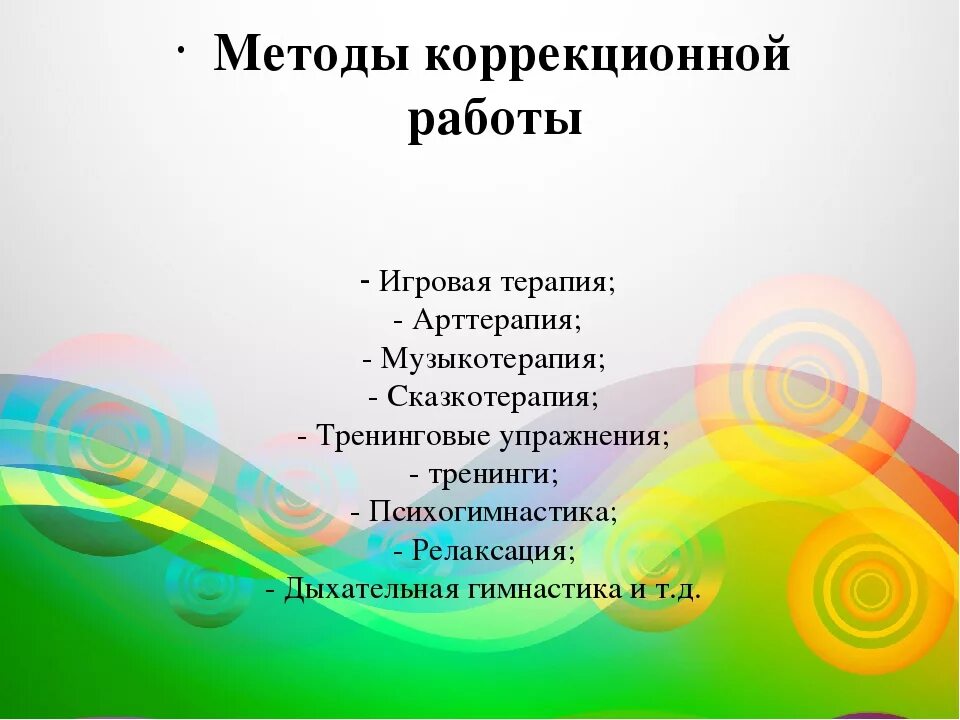 · Методы коррекционной работы

- Игровая терапия;
- Арттерапия;
- Музыкотерапия;
- Сказкотерапия;
- Тренинговые упражнения;
- тренинги;
- Психогимнастика;
- Релаксация;
- Дыхательная гимнастика и т.д.